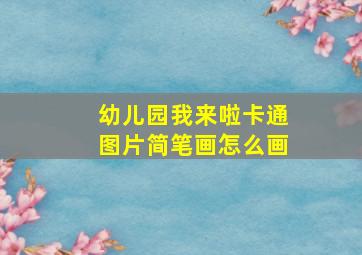 幼儿园我来啦卡通图片简笔画怎么画